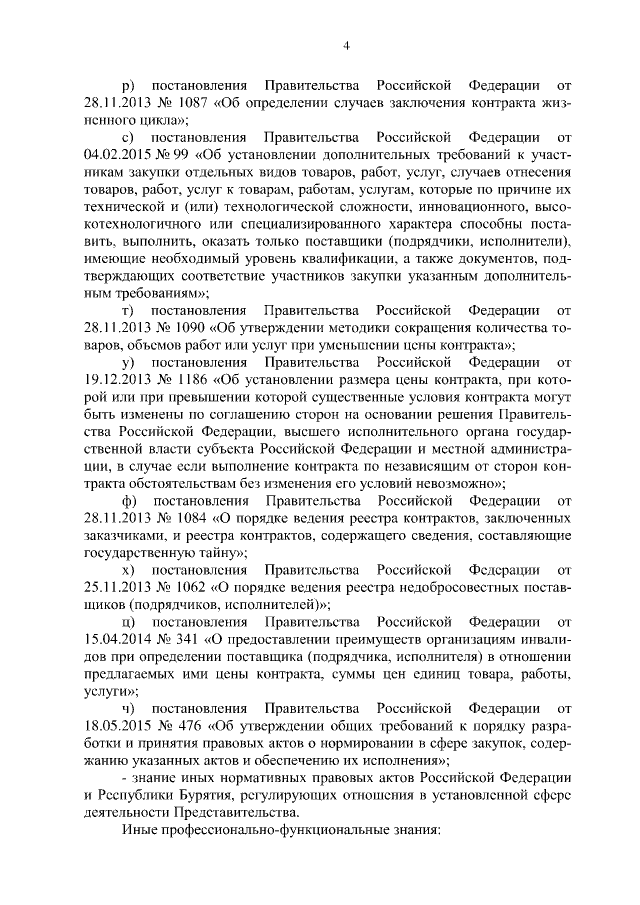 4

р) постановления Правительства Российской Федерации от 28.11.2013 № 1087 «Об определении случаев заключения контракта жизненного цикла»;

с) постановления Правительства Российской Федерации от 04.02.2015 № 99 «Об установлении дополнительных требований к участникам закупки отдельных видов товаров, работ, услуг, случаев отнесения товаров, работ, услуг к товарам, работам, услугам, которые по причине их технической и (или) технологической сложности, инновационного, высокотехнологичного или специализированного характера способны поставить, выполнить, оказать только поставщики (подрядчики, исполнители), имеющие необходимый уровень квалификации, а также документов, подтверждающих соответствие участников закупки указанным дополнительным требованиям»;

т) постановления Правительства Российской Федерации от 28.11.2013 № 1090 «Об утверждении методики сокращения количества товаров, объемов работ или услуг при уменьшении цены контракта»;

у) постановления Правительства Российской Федерации от 19.12.2013 № 1186 «Об установлении размера цены контракта, при которой или при превышении которой существенные условия контракта могут быть изменены по соглашению сторон на основании решения Правительства Российской Федерации, высшего исполнительного органа государственной власти субъекта Российской Федерации и местной администрации, в случае если выполнение контракта по независящим от сторон контракта обстоятельствам без изменения его условий невозможно»;

ф) постановления Правительства Российской Федерации от 28.11.2013 № 1084 «О порядке ведения реестра контрактов, заключенных заказчиками, и реестра контрактов, содержащего сведения, составляющие государственную тайну»;

х) постановления Правительства Российской Федерации от 25.11.2013 № 1062 «О порядке ведения реестра недобросовестных поставщиков (подрядчиков, исполнителей)»;

ц) постановления Правительства Российской Федерации от 15.04.2014 № 341 «О предоставлении преимуществ организациям инвалидов при определении поставщика (подрядчика, исполнителя) в отношении предлагаемых ими цены контракта, суммы цен единиц товара, работы, услуги»;

ч) постановления Правительства Российской Федерации от 18.05.2015 № 476 «Об утверждении общих требований к порядку разработки и принятия правовых актов о нормировании в сфере закупок, содержанию указанных актов и обеспечению их исполнения»;

- знание иных нормативных правовых актов Российской Федерации и Республики Бурятия, регулирующих отношения в установленной сфере деятельности Представительства.

Иные профессионально-функциональные знания: